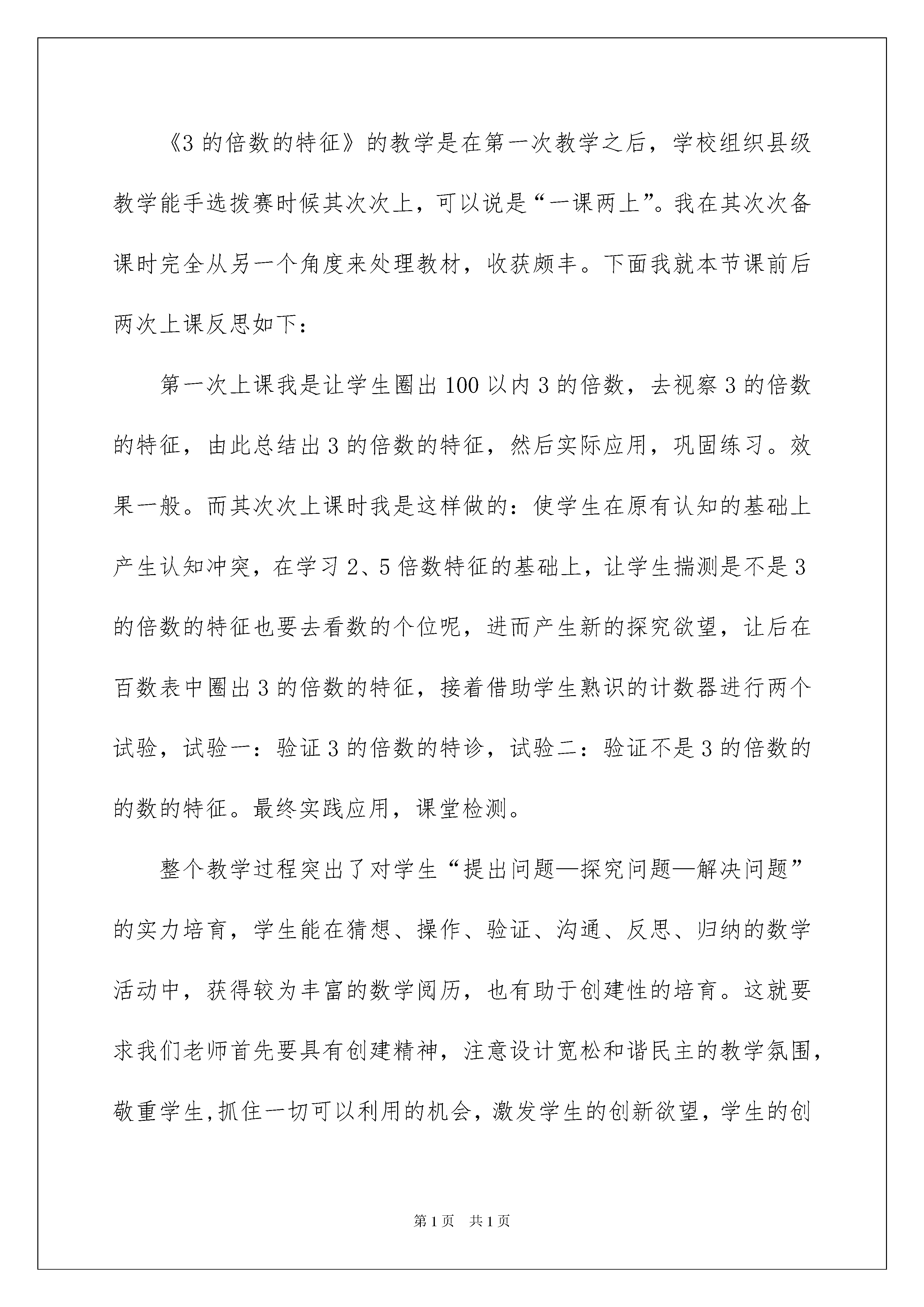 《3 的倍数的特征》的教学是在第一次教学之后，学校组织县级教学能手选拨赛时候其次次上，可以说是“一课两上”。我在其次次备课时完全从另一个角度来处理教材，收获颇丰。下面我就本节课前后两次上课反思如下：

第一次上课我是让学生圈出 100 以内 3 的倍数，去视察 3 的倍数的特征，由此总结出 3 的倍数的特征，然后实际应用，巩固练习。效果一般。而其次次上课时我是这样做的：使学生在原有认知的基础上产生认知冲突，在学习 2、5 倍数特征的基础上，让学生揣测是不是 3 的倍数的特征也要去看数的个位呢，进而产生新的探究欲望，让后在百数表中圈出 3 的倍数的特征，接着借助学生熟识的计数器进行两个试验，试验一：验证 3 的倍数的特诊，试验二：验证不是 3 的倍数的的数的特征。最终实践应用，课堂检测。

整个教学过程突出了对学生“提出问题—探究问题—解决问题”的实力培育，学生能在猜想、操作、验证、沟通、反思、归纳的数学活动中，获得较为丰富的数学阅历，也有助于创建性的培育。这就要求我们老师首先要具有创建精神，注意设计宽松和谐民主的教学氛围，敬重学生,抓住一切可以利用的机会，激发学生的创新欲望，学生的创

第 1 页　共 1 页